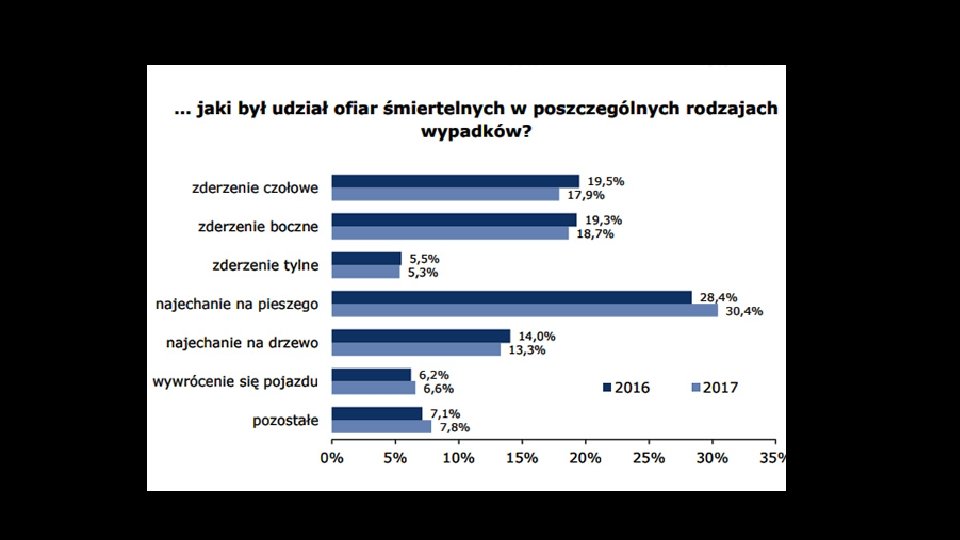 ... jaki był udział ofiar śmiertelnych w poszczególnych rodzajach wypadków?

zderzenie czołowe
19,5%
17,9%

zderzenie boczne
19,3%
18,7%

zderzenie tylne
5,5%
5,3%

najechanie na pieszego
28,4%
30,4%

najechanie na drzewo
14,0%
13,3%

wywrócenie się pojazdu
6,2%
6,6%

pozostałe
7,1%
7,8%

2016
2017

0% 5% 10% 15% 20% 25% 30% 35%